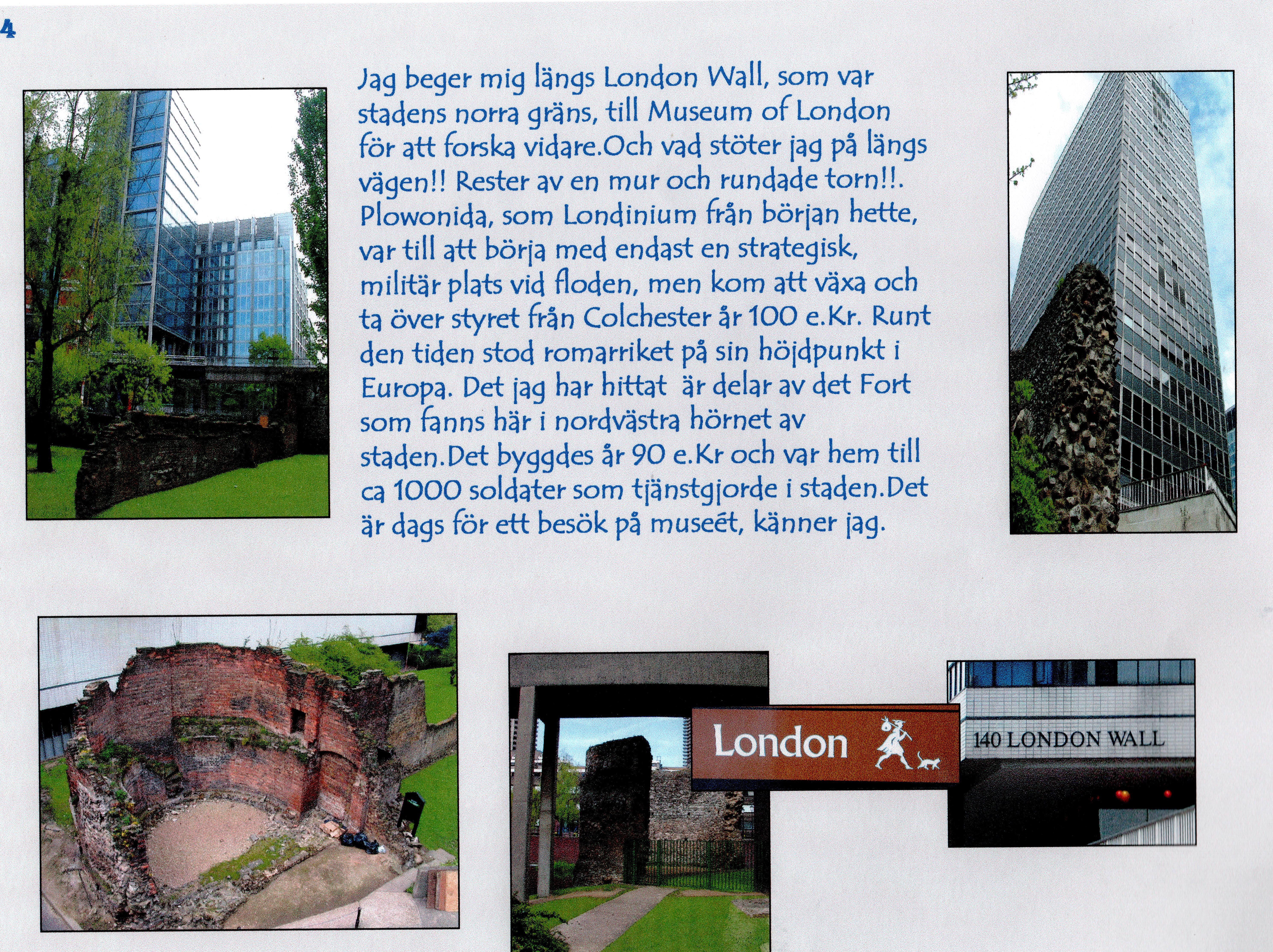 4

Jag beger mig längs London Wall, som var stadens norra gräns, till Museum of London för att forska vidare.Och vad stöter jag på längs vägen!! Rester av en mur och rundade torn!!. Plowonida, som Londinium från början hette, var till att börja med endast en strategisk, militär plats vid floden, men kom att växa och ta över styret från Colchester år 100 e.Kr. Runt den tiden stod romarriket på sin höjdpunkt i Europa. Det jag har hittat är delar av det Fort som fanns här i nordvästra hörnet av staden.Det byggdes år 90 e.Kr och var hem till ca 1000 soldater som tjänstgjorde i staden.Det är dags för ett besök på museét, känner jag.

London

140 LONDON WALL